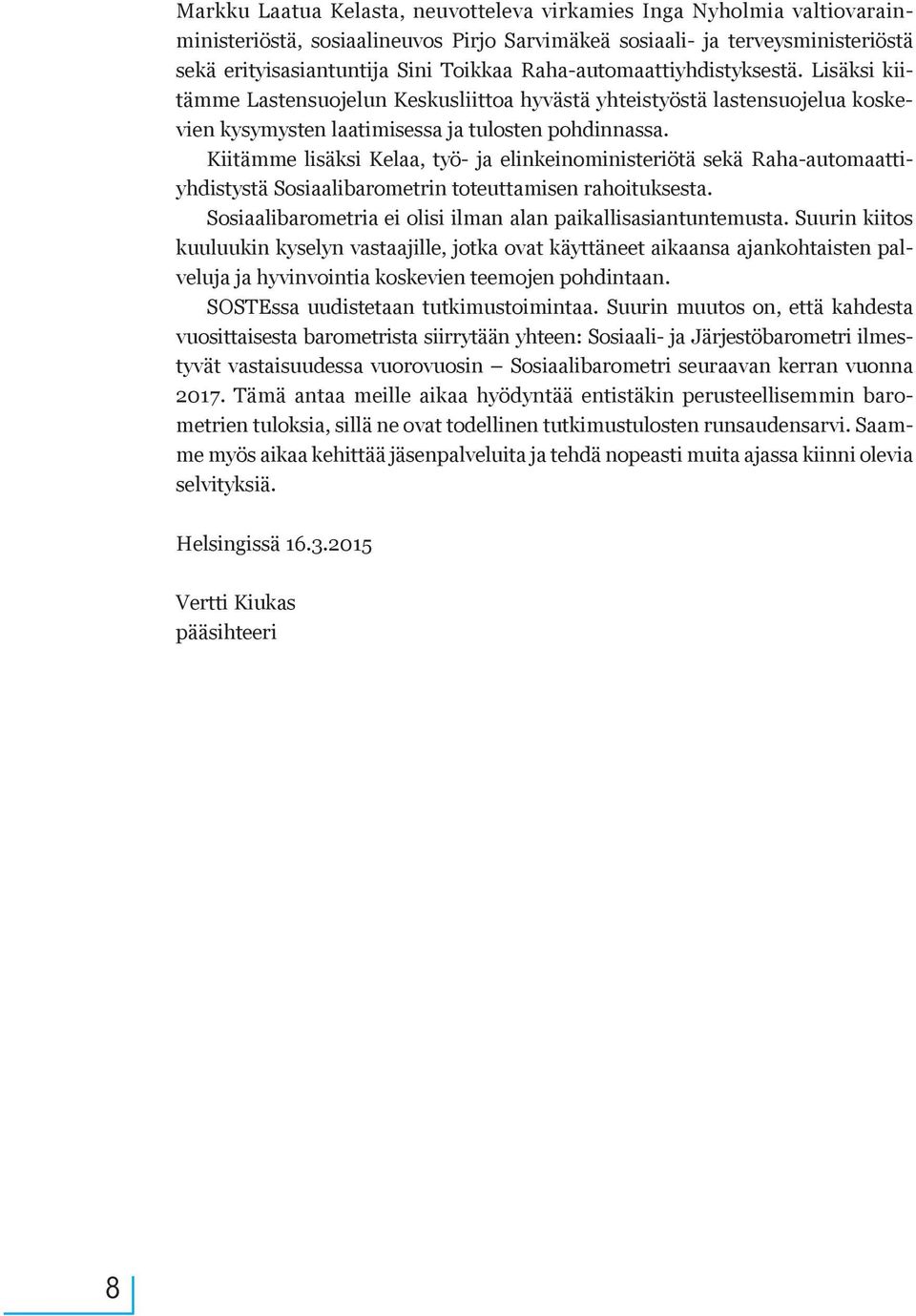 Markku Laatua Kelasta, neuvotteleva virkamies Inga Nyholmia valtiovarainministeriöstä, sosiaalineuvos Pirjo Sarvimäkeä sosiaali- ja terveysministeriöstä sekä erityisasiantuntija Sini Toikkaa Raha-automaattiyhdistyksestä. Lisäksi kiitämme Lastensuojelun Keskusliittoa hyvästä yhteistyöstä lastensuojelua koskevien kysymysten laatimisessa ja tulosten pohdinnassa.

Kiitämme lisäksi Kelaa, työ- ja elinkeinoministeriötä sekä Raha-automaattiyhdistystä Sosiaalibarometrin toteuttamisen rahoituksesta.

Sosiaalibarometria ei olisi ilman alan paikallisasiantuntemusta. Suurin kiitos kuuluukin kyselyn vastaajille, jotka ovat käyttäneet aikaansa ajankohtaisten palveluja ja hyvinvointia koskevien teemojen pohdintaan.

SOSTEssa uudistetaan tutkimustoimintaa. Suurin muutos on, että kahdesta vuosittaisesta barometrista siirrytään yhteen: Sosiaali- ja Järjestöbarometri ilmestyvät vastaisuudessa vuorovuosin – Sosiaalibarometri seuraavan kerran vuonna 2017. Tämä antaa meille aikaa hyödyntää entistäkin perusteellisemmin barometrien tuloksia, sillä ne ovat todellinen tutkimustulosten runsaudensarvi. Saamme myös aikaa kehittää jäsenpalveluita ja tehdä nopeasti muita ajassa kiinni olevia selvityksiä.

Helsingissä 16.3.2015

Vertti Kiukas
pääsihteeri

8